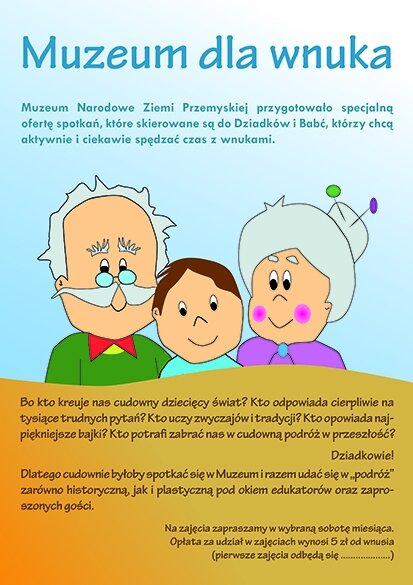 Muzeum dla wnuka

Muzeum Narodowe Ziemi Przemyskiej przygotowało specjalną ofertę spotkań, które skierowane są do Dziadków i Babć, którzy chcą aktywnie i ciekawie spędzać czas z wnukami.

Bo kto kreuje nas cudowny dziecięcy świat? Kto odpowiada cierpliwie na tysiące trudnych pytań? Kto uczy zwyczajów i tradycji? Kto opowiada najpiękniejsze bajki? Kto potrafi zabrać nas w cudowną podróż w przeszłość?

Dziadkowie!

Dlatego cudownie byłoby spotkać się w Muzeum i razem udać się w „podróż" zarówno historyczną, jak i plastyczną pod okiem edukatorów oraz zaproszonych gości.

Na zajęcia zapraszamy w wybraną sobotę miesiąca.
Opłata za udział w zajęciach wynosi 5 zł od wnusia
(pierwsze zajęcia odbędą się ____)